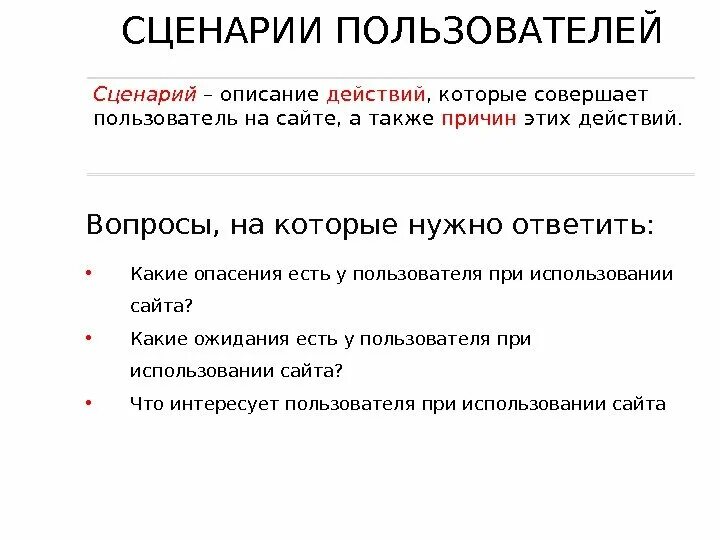 СЦЕНАРИИ ПОЛЬЗОВАТЕЛЕЙ

Сценарий – описание действий, которые совершает пользователь на сайте, а также причин этих действий.

Вопросы, на которые нужно ответить:

• Какие опасения есть у пользователя при использовании сайта?
• Какие ожидания есть у пользователя при использовании сайта?
• Что интересует пользователя при использовании сайта